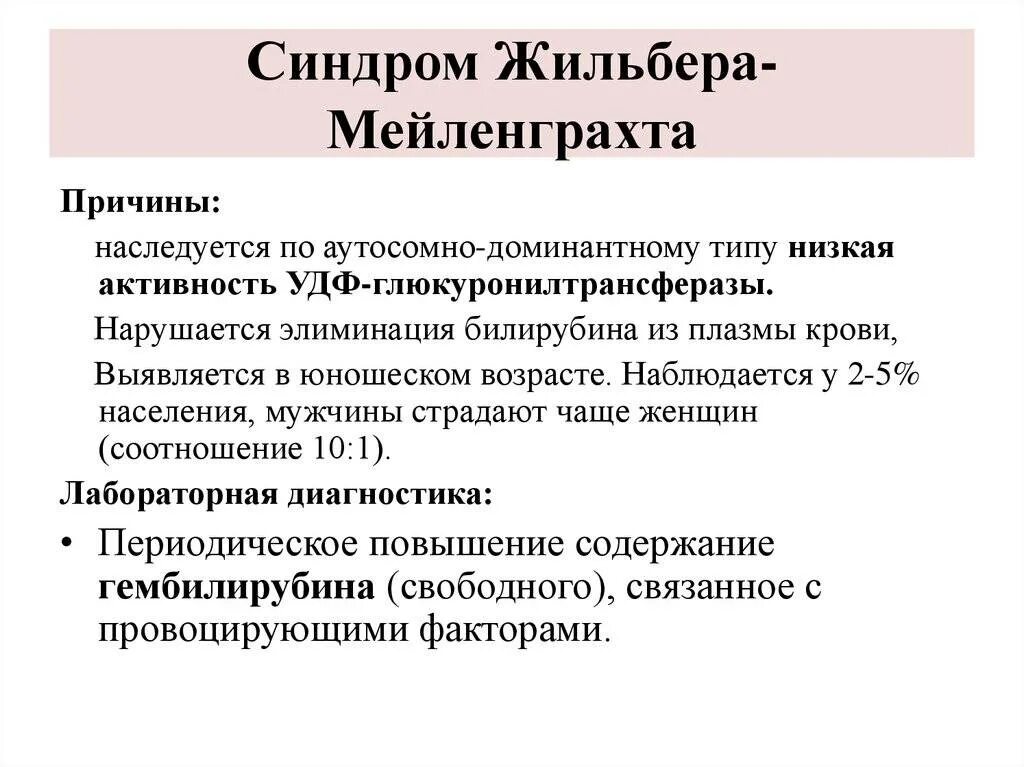 Синдром Жильбера-Мейленграхта

Причины:

наследуется по аутосомно-доминантному типу низкая активность УДФ-глюкуронилтрансферазы.

Нарушается элиминация билирубина из плазмы крови,

Выявляется в юношеском возрасте. Наблюдается у 2-5% населения, мужчины страдают чаще женщин (соотношение 10:1).

Лабораторная диагностика:

• Периодическое повышение содержание гембилирубина (свободного), связанное с провоцирующими факторами.